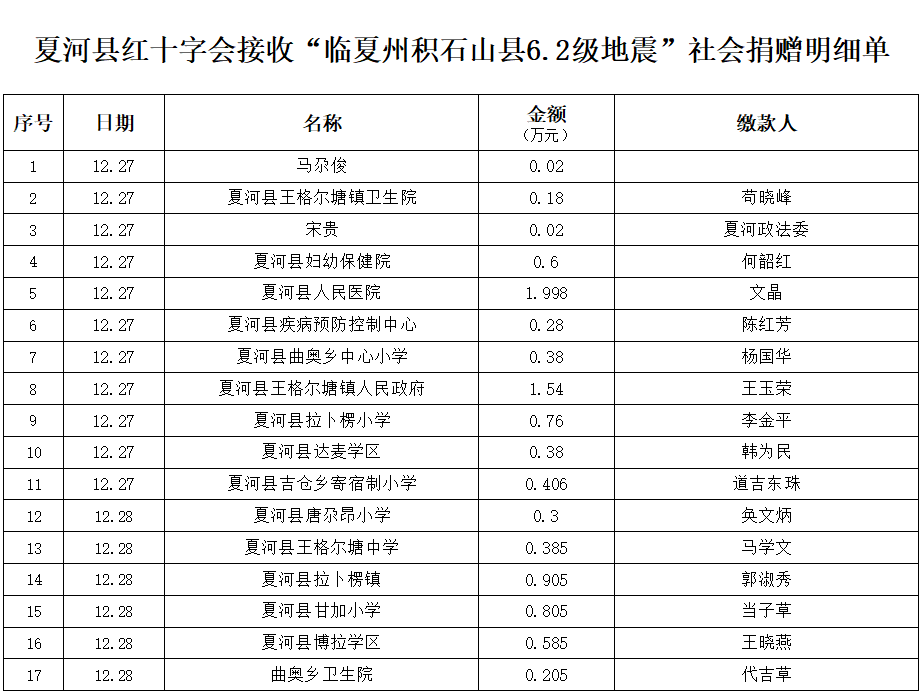 夏河县红十字会接收“临夏州积石山县6.2级地震”社会捐赠明细单

| 序号 | 日期 | 名称 | 金额（万元） | 缴款人 |
|---|---|---|---|---|
| 1 | 12.27 | 马尕俊 | 0.02 | |
| 2 | 12.27 | 夏河县王格尔塘镇卫生院 | 0.18 | 苟晓峰 |
| 3 | 12.27 | 宋贵 | 0.02 | 夏河政法委 |
| 4 | 12.27 | 夏河县妇幼保健院 | 0.6 | 何韶红 |
| 5 | 12.27 | 夏河县人民医院 | 1.998 | 文晶 |
| 6 | 12.27 | 夏河县疾病预防控制中心 | 0.28 | 陈红芳 |
| 7 | 12.27 | 夏河县曲奥乡中心小学 | 0.38 | 杨国华 |
| 8 | 12.27 | 夏河县王格尔塘镇人民政府 | 1.54 | 王玉荣 |
| 9 | 12.27 | 夏河县拉卜楞小学 | 0.76 | 李金平 |
| 10 | 12.27 | 夏河县达麦学区 | 0.38 | 韩为民 |
| 11 | 12.27 | 夏河县吉仓乡寄宿制小学 | 0.406 | 道吉东珠 |
| 12 | 12.28 | 夏河县唐尕昂小学 | 0.3 | 奂文炳 |
| 13 | 12.28 | 夏河县王格尔塘中学 | 0.385 | 马学文 |
| 14 | 12.28 | 夏河县拉卜楞镇 | 0.905 | 郭淑秀 |
| 15 | 12.28 | 夏河县甘加小学 | 0.805 | 当子草 |
| 16 | 12.28 | 夏河县博拉学区 | 0.585 | 王晓燕 |
| 17 | 12.28 | 曲奥乡卫生院 | 0.205 | 代吉草 |